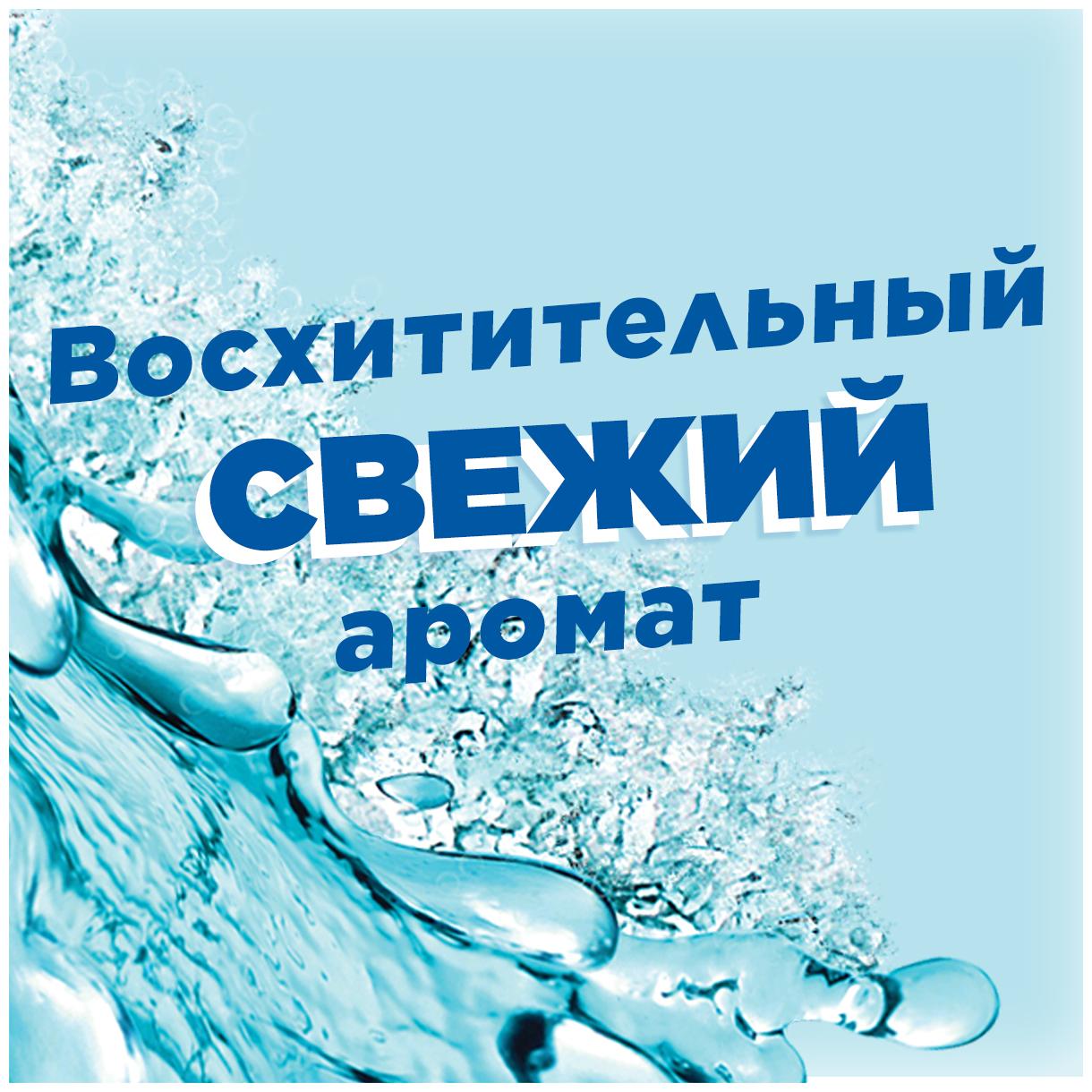 Восхитительный
СВЕЖИЙ
аромат